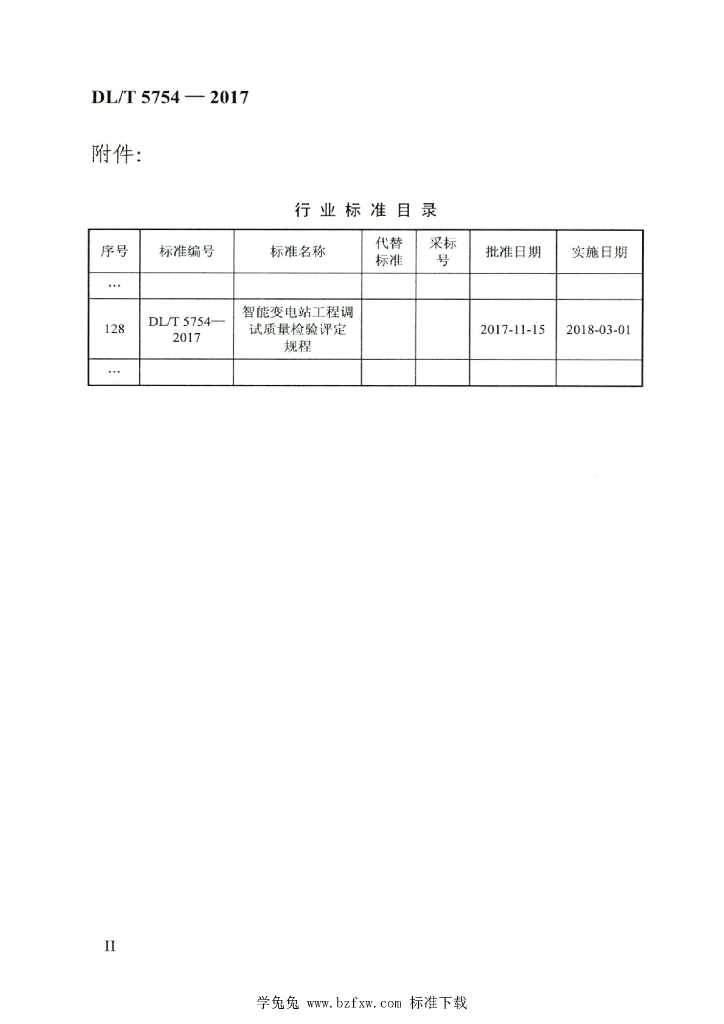 DL/T 5754 — 2017

附件:

行业标准目录

| 序号 | 标准编号 | 标准名称 | 代替标准 | 采标号 | 批准日期 | 实施日期 |
|---|---|---|---|---|---|---|
| … | | | | | | |
| 128 | DL/T 5754—2017 | 智能变电站工程调试质量检验评定规程 | | | 2017-11-15 | 2018-03-01 |
| … | | | | | | |

II

学兔兔 www.bzfxw.com 标准下载